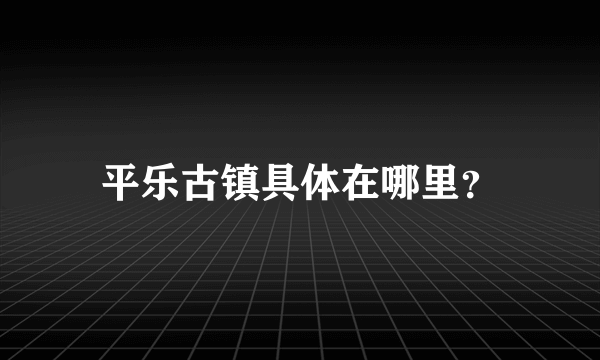 平乐古镇具体在哪里?